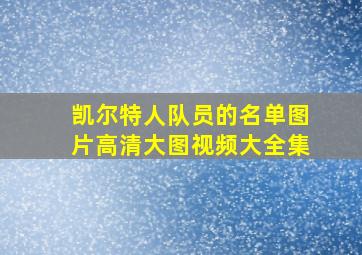 凯尔特人队员的名单图片高清大图视频大全集